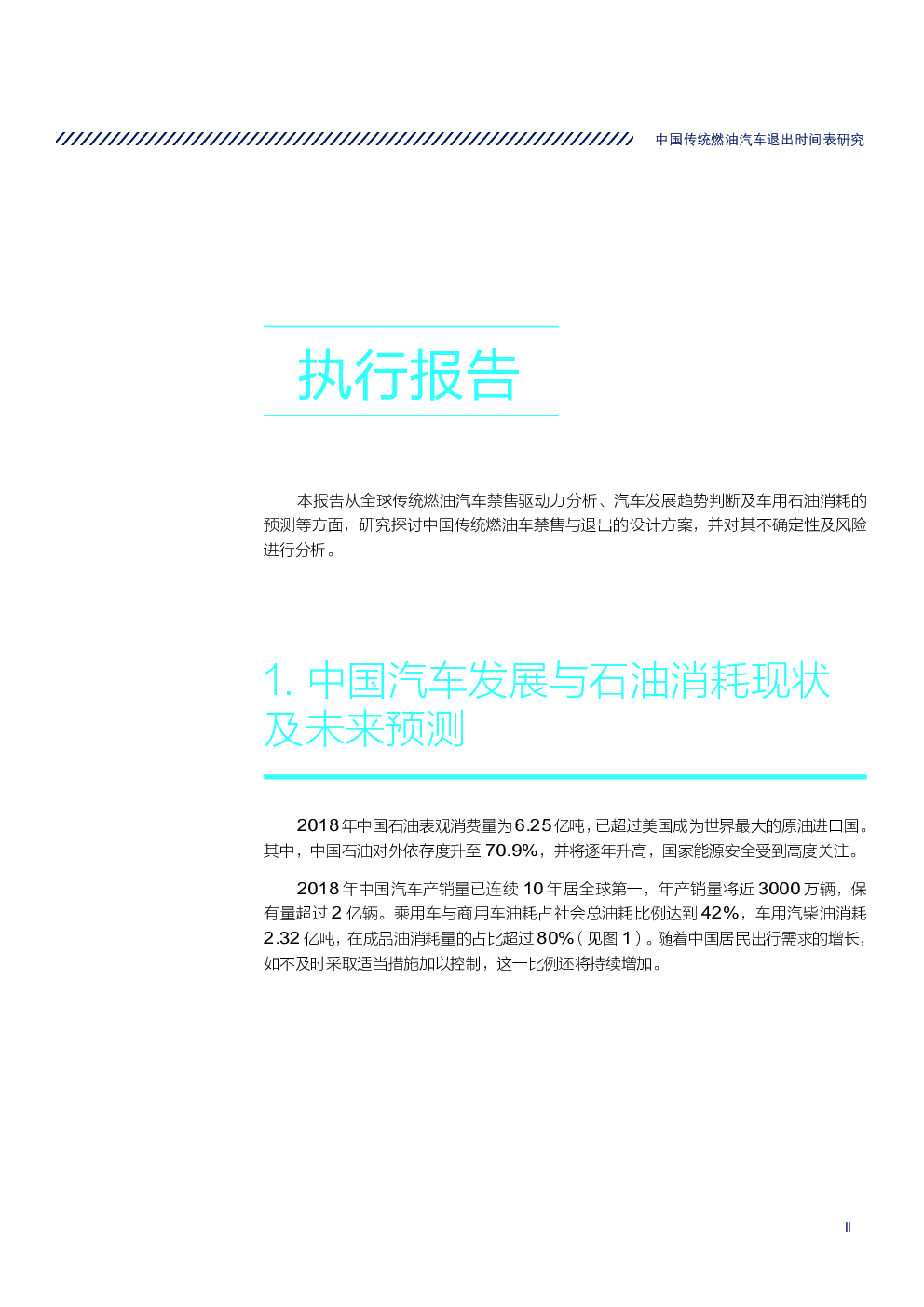 中国传统燃油汽车退出时间表研究

执行报告

本报告从全球传统燃油汽车禁售驱动力分析、汽车发展趋势判断及车用石油消耗的预测等方面，研究探讨中国传统燃油车禁售与退出的设计方案，并对其不确定性及风险进行分析。

1. 中国汽车发展与石油消耗现状及未来预测

2018 年中国石油表观消费量为 6.25 亿吨，已超过美国成为世界最大的原油进口国。其中，中国石油对外依存度升至 70.9%，并将逐年升高，国家能源安全受到高度关注。

2018 年中国汽车产销量已连续 10 年居全球第一，年产销量将近 3000 万辆，保有量超过 2 亿辆。乘用车与商用车油耗占社会总油耗比例达到 42%，车用汽柴油消耗 2.32 亿吨，在成品油消耗量的占比超过 80%（见图 1）。随着中国居民出行需求的增长，如不及时采取适当措施加以控制，这一比例还将持续增加。

II